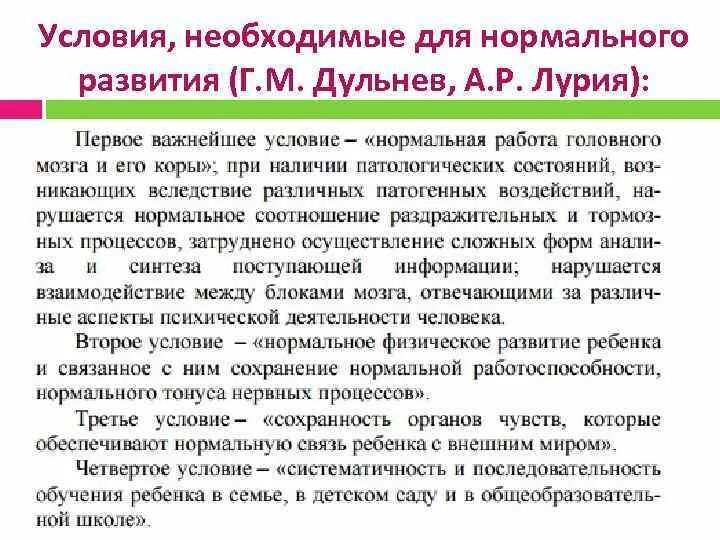 Условия, необходимые для нормального развития (Г.М. Дульнев, А.Р. Лурия):

Первое важнейшее условие – «нормальная работа головного мозга и его коры»; при наличии патологических состояний, возникающих вследствие различных патогенных воздействий, нарушается нормальное соотношение раздражительных и тормозных процессов, затруднено осуществление сложных форм анализа и синтеза поступающей информации; нарушается взаимодействие между блоками мозга, отвечающими за различные аспекты психической деятельности человека.

Второе условие – «нормальное физическое развитие ребенка и связанное с ним сохранение нормальной работоспособности, нормального тонуса нервных процессов».

Третье условие – «сохранность органов чувств, которые обеспечивают нормальную связь ребенка с внешним миром».

Четвертое условие – «систематичность и последовательность обучения ребенка в семье, в детском саду и в общеобразовательной школе».